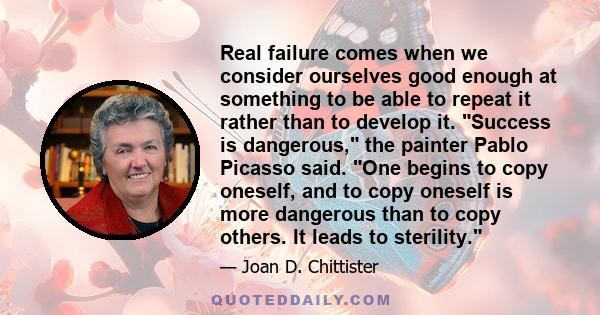 Real failure comes when we consider ourselves good enough at something to be able to repeat it rather than to develop it. "Success is dangerous," the painter Pablo Picasso said. "One begins to copy oneself, and to copy oneself is more dangerous than to copy others. It leads to sterility."

— Joan D. Chittister

QUOTEDDAILY.COM